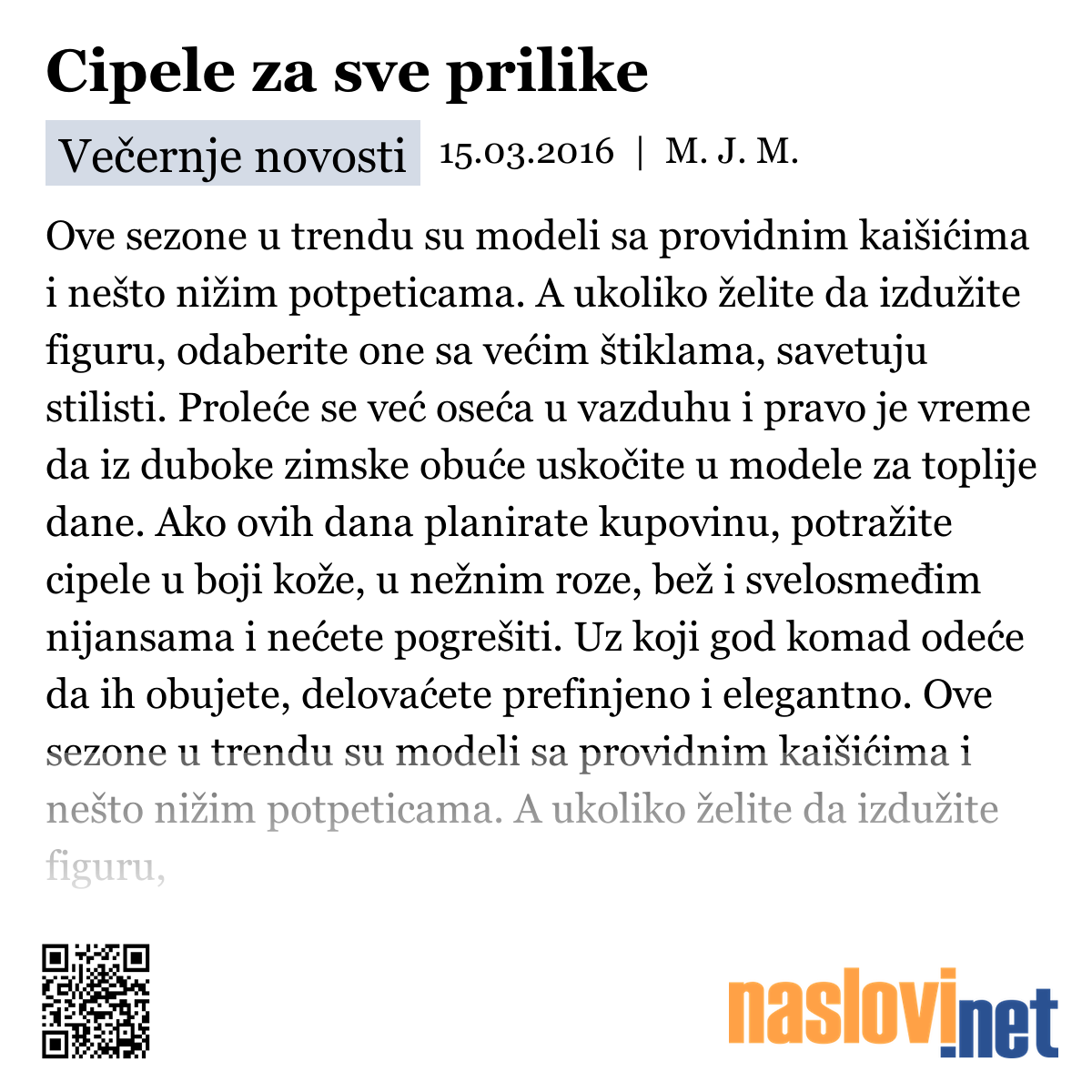 Cipele za sve prilike

Večernje novosti 15.03.2016 | M. J. M.

Ove sezone u trendu su modeli sa providnim kaišićima i nešto nižim potpeticama. A ukoliko želite da izdužite figuru, odaberite one sa većim štiklama, savetuju stilisti. Proleće se već oseća u vazduhu i pravo je vreme da iz duboke zimske obuće uskočite u modele za toplije dane. Ako ovih dana planirate kupovinu, potražite cipele u boji kože, u nežnim roze, bež i svelosmeđim nijansama i nećete pogrešiti. Uz koji god komad odeće da ih obujete, delovaćete prefinjeno i elegantno. Ove sezone u trendu su modeli sa providnim kaišićima i nešto nižim potpeticama. A ukoliko želite da izdužite figuru,

naslovi.net